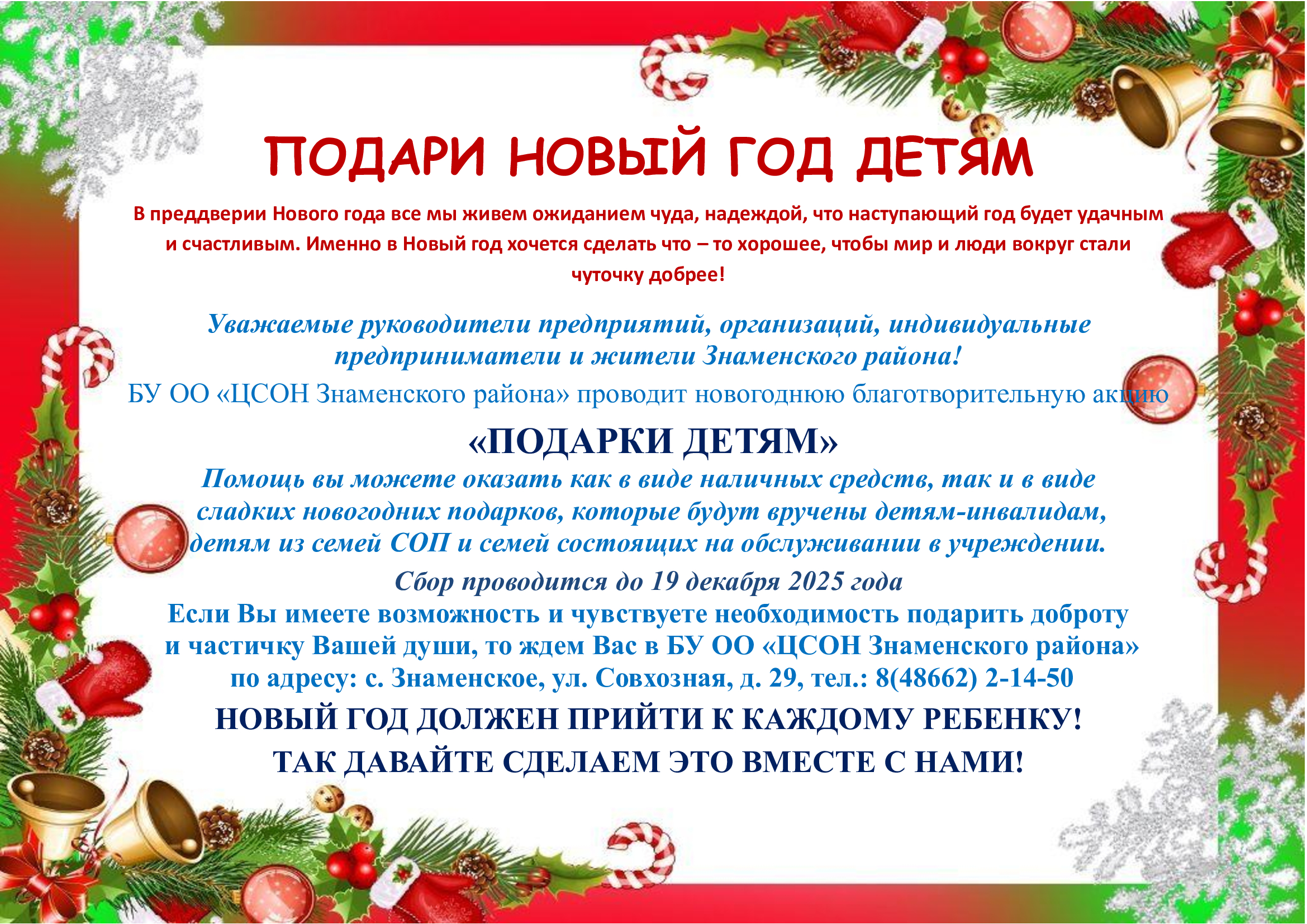 ПОДАРИ НОВЫЙ ГОД ДЕТЯМ

В преддверии Нового года все мы живем ожиданием чуда, надеждой, что наступающий год будет удачным и счастливым. Именно в Новый год хочется сделать что – то хорошее, чтобы мир и люди вокруг стали чуточку добрее!

Уважаемые руководители предприятий, организаций, индивидуальные предприниматели и жители Знаменского района!

БУ ОО «ЦСОН Знаменского района» проводит новогоднюю благотворительную акцию

«ПОДАРКИ ДЕТЯМ»

Помощь вы можете оказать как в виде наличных средств, так и в виде сладких новогодних подарков, которые будут вручены детям-инвалидам, детям из семей СОП и семей состоящих на обслуживании в учреждении.

Сбор проводится до 19 декабря 2025 года

Если Вы имеете возможность и чувствуете необходимость подарить доброту и частичку Вашей души, то ждем Вас в БУ ОО «ЦСОН Знаменского района» по адресу: с. Знаменское, ул. Совхозная, д. 29, тел.: 8(48662) 2-14-50

НОВЫЙ ГОД ДОЛЖЕН ПРИЙТИ К КАЖДОМУ РЕБЕНКУ!

ТАК ДАВАЙТЕ СДЕЛАЕМ ЭТО ВМЕСТЕ С НАМИ!